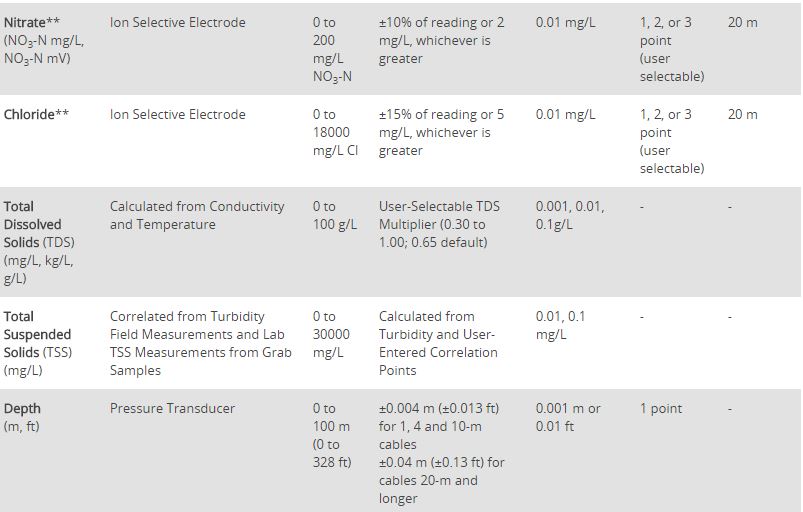 | | | | | | | |
|---|---|---|---|---|---|---|
| Nitrate** ($NO_3$-N mg/L, $NO_3$-N mV) | Ion Selective Electrode | 0 to 200 mg/L $NO_3$-N | ±10% of reading or 2 mg/L, whichever is greater | 0.01 mg/L | 1, 2, or 3 point (user selectable) | 20 m |
| Chloride** | Ion Selective Electrode | 0 to 18000 mg/L Cl | ±15% of reading or 5 mg/L, whichever is greater | 0.01 mg/L | 1, 2, or 3 point (user selectable) | 20 m |
| Total Dissolved Solids (TDS) (mg/L, kg/L, g/L) | Calculated from Conductivity and Temperature | 0 to 100 g/L | User-Selectable TDS Multiplier (0.30 to 1.00; 0.65 default) | 0.001, 0.01, 0.1g/L | - | - |
| Total Suspended Solids (TSS) (mg/L) | Correlated from Turbidity Field Measurements and Lab TSS Measurements from Grab Samples | 0 to 30000 mg/L | Calculated from Turbidity and User-Entered Correlation Points | 0.01, 0.1 mg/L | - | - |
| Depth (m, ft) | Pressure Transducer | 0 to 100 m (0 to 328 ft) | ±0.004 m (±0.013 ft) for 1, 4 and 10-m cables ±0.04 m (±0.13 ft) for cables 20-m and longer | 0.001 m or 0.01 ft | 1 point | - |